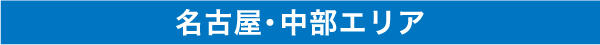 名古屋・中部エリア